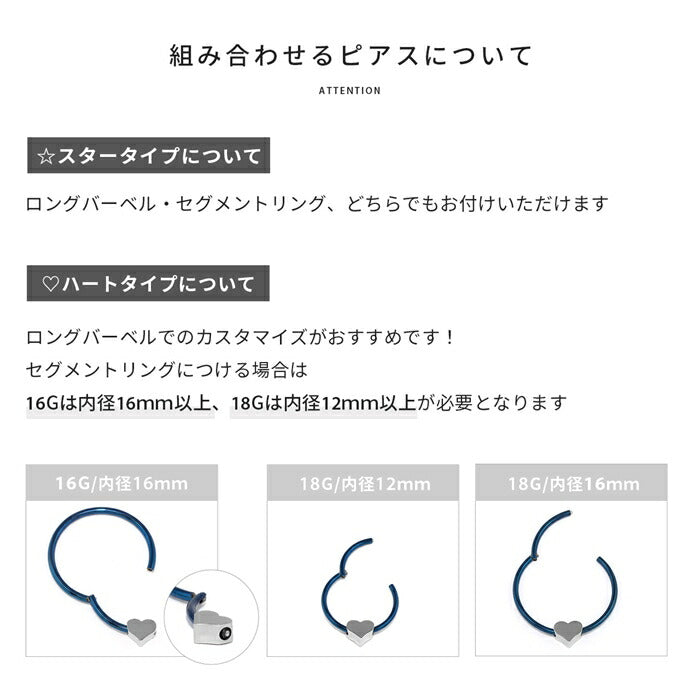 組み合わせるピアスについて

ATTENTION

☆スタータイプについて

ロングバーベル・セグメントリング、どちらでもお付けいただけます

♡ハートタイプについて

ロングバーベルでのカスタマイズがおすすめです！
セグメントリングにつける場合は
16Gは内径16mm以上、18Gは内径12mm以上が必要となります

16G/内径16mm

18G/内径12mm

18G/内径16mm